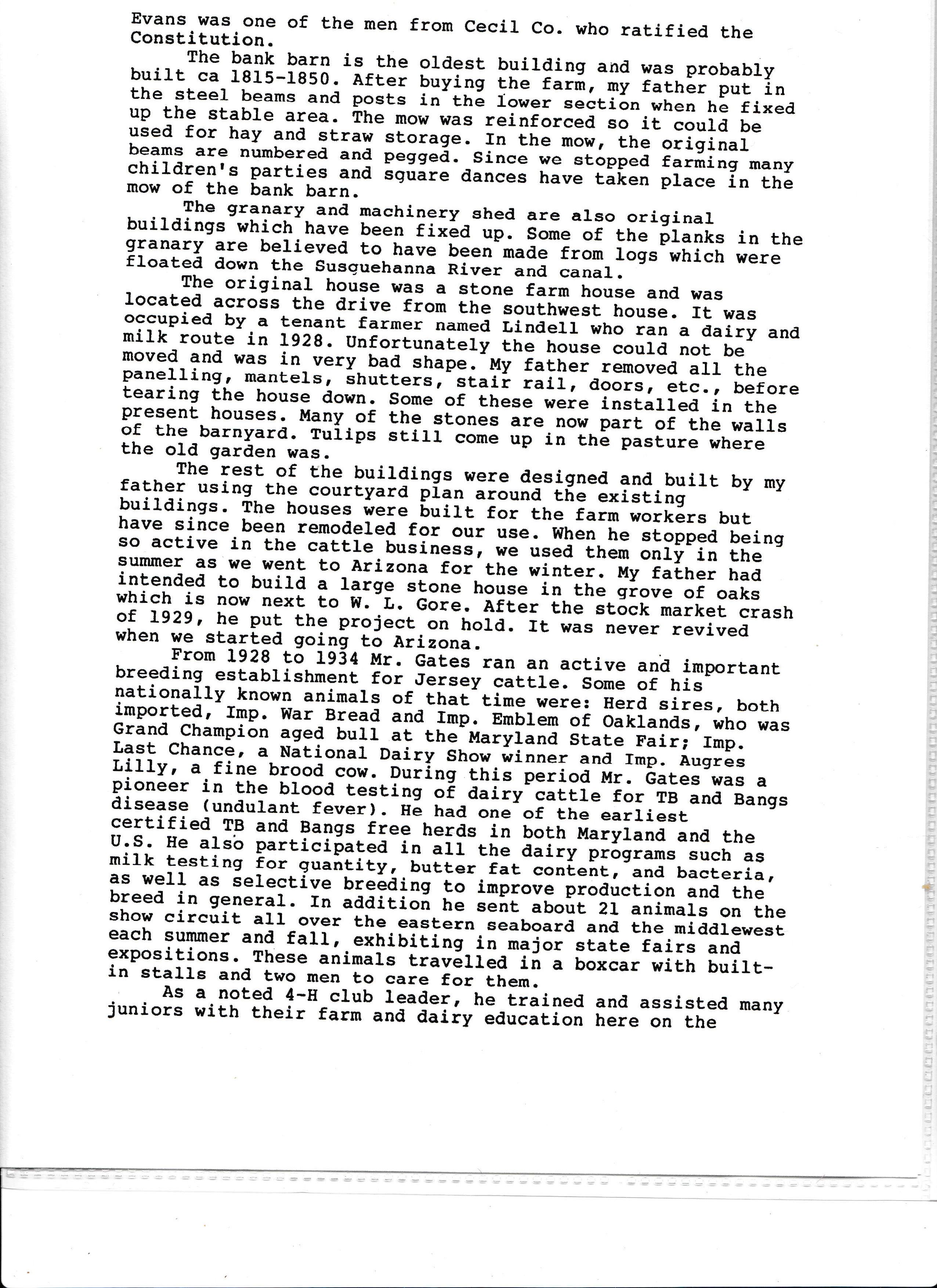 Evans was one of the men from Cecil Co. who ratified the Constitution.

The bank barn is the oldest building and was probably built ca 1815-1850. After buying the farm, my father put in the steel beams and posts in the lower section when he fixed up the stable area. The mow was reinforced so it could be used for hay and straw storage. In the mow, the original beams are numbered and pegged. Since we stopped farming many children's parties and square dances have taken place in the mow of the bank barn.

The granary and machinery shed are also original buildings which have been fixed up. Some of the planks in the granary are believed to have been made from logs which were floated down the Susquehanna River and canal.

The original house was a stone farm house and was located across the drive from the southwest house. It was occupied by a tenant farmer named Lindell who ran a dairy and milk route in 1928. Unfortunately the house could not be moved and was in very bad shape. My father removed all the panelling, mantels, shutters, stair rail, doors, etc., before tearing the house down. Some of these were installed in the present houses. Many of the stones are now part of the walls of the barnyard. Tulips still come up in the pasture where the old garden was.

The rest of the buildings were designed and built by my father using the courtyard plan around the existing buildings. The houses were built for the farm workers but have since been remodeled for our use. When he stopped being so active in the cattle business, we used them only in the summer as we went to Arizona for the winter. My father had intended to build a large stone house in the grove of oaks which is now next to W. L. Gore. After the stock market crash of 1929, he put the project on hold. It was never revived when we started going to Arizona.

From 1928 to 1934 Mr. Gates ran an active and important breeding establishment for Jersey cattle. Some of his nationally known animals of that time were: Herd sires, both imported, Imp. War Bread and Imp. Emblem of Oaklands, who was Grand Champion aged bull at the Maryland State Fair; Imp. Last Chance, a National Dairy Show winner and Imp. Augres Lilly, a fine brood cow. During this period Mr. Gates was a pioneer in the blood testing of dairy cattle for TB and Bangs disease (undulant fever). He had one of the earliest certified TB and Bangs free herds in both Maryland and the U.S. He also participated in all the dairy programs such as milk testing for quantity, butter fat content, and bacteria, as well as selective breeding to improve production and the breed in general. In addition he sent about 21 animals on the show circuit all over the eastern seaboard and the middlewest each summer and fall, exhibiting in major state fairs and expositions. These animals travelled in a boxcar with built-in stalls and two men to care for them.

As a noted 4-H club leader, he trained and assisted many juniors with their farm and dairy education here on the